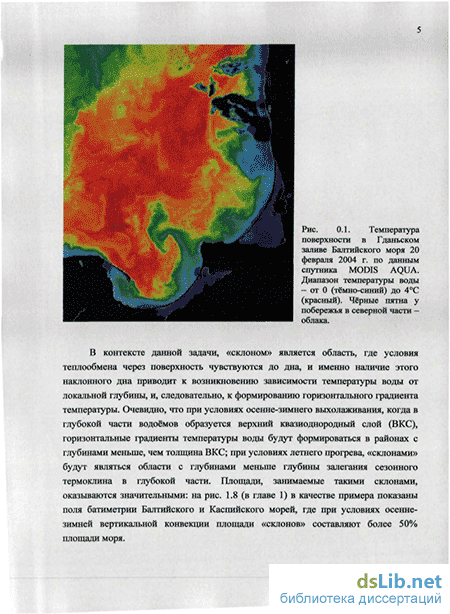 5

Рис. 0.1. Температура поверхности в Гданьском заливе Балтийского моря 20 февраля 2004 г. по данным спутника MODIS AQUA. Диапазон температуры воды – от 0 (тёмно-синий) до 4°C (красный). Чёрные пятна у побережья в северной части – облака.

В контексте данной задачи, «склоном» является область, где условия теплообмена через поверхность чувствуются до дна, и именно наличие этого наклонного дна приводит к возникновению зависимости температуры воды от локальной глубины, и, следовательно, к формированию горизонтального градиента температуры. Очевидно, что при условиях осенне-зимнего выхолаживания, когда в глубокой части водоёмов образуется верхний квазиоднородный слой (ВКС), горизонтальные градиенты температуры воды будут формироваться в районах с глубинами меньше, чем толщина ВКС; при условиях летнего прогрева, «склонами» будут являться области с глубинами меньше глубины залегания сезонного термоклина в глубокой части. Площади, занимаемые такими склонами, оказываются значительными: на рис. 1.8 (в главе 1) в качестве примера показаны поля батиметрии Балтийского и Каспийского морей, где при условиях осенне-зимней вертикальной конвекции площади «склонов» составляют более 50% площади моря.

dsLib.net
библиотека диссертаций